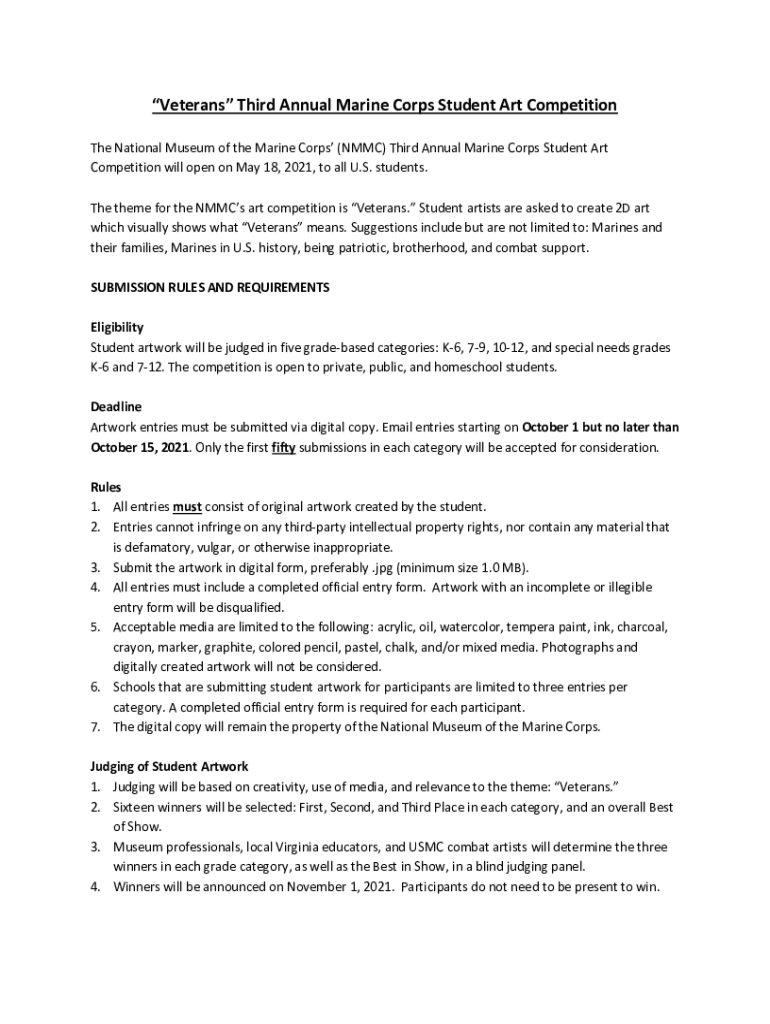 “Veterans” Third Annual Marine Corps Student Art Competition

The National Museum of the Marine Corps’ (NMMC) Third Annual Marine Corps Student Art Competition will open on May 18, 2021, to all U.S. students.

The theme for the NMMC’s art competition is “Veterans.” Student artists are asked to create 2D art which visually shows what “Veterans” means. Suggestions include but are not limited to: Marines and their families, Marines in U.S. history, being patriotic, brotherhood, and combat support.

SUBMISSION RULES AND REQUIREMENTS

Eligibility
Student artwork will be judged in five grade-based categories: K-6, 7-9, 10-12, and special needs grades K-6 and 7-12. The competition is open to private, public, and homeschool students.

Deadline
Artwork entries must be submitted via digital copy. Email entries starting on October 1 but no later than October 15, 2021. Only the first fifty submissions in each category will be accepted for consideration.

Rules
1. All entries must consist of original artwork created by the student.
2. Entries cannot infringe on any third-party intellectual property rights, nor contain any material that is defamatory, vulgar, or otherwise inappropriate.
3. Submit the artwork in digital form, preferably .jpg (minimum size 1.0 MB).
4. All entries must include a completed official entry form. Artwork with an incomplete or illegible entry form will be disqualified.
5. Acceptable media are limited to the following: acrylic, oil, watercolor, tempera paint, ink, charcoal, crayon, marker, graphite, colored pencil, pastel, chalk, and/or mixed media. Photographs and digitally created artwork will not be considered.
6. Schools that are submitting student artwork for participants are limited to three entries per category. A completed official entry form is required for each participant.
7. The digital copy will remain the property of the National Museum of the Marine Corps.

Judging of Student Artwork
1. Judging will be based on creativity, use of media, and relevance to the theme: “Veterans.”
2. Sixteen winners will be selected: First, Second, and Third Place in each category, and an overall Best of Show.
3. Museum professionals, local Virginia educators, and USMC combat artists will determine the three winners in each grade category, as well as the Best in Show, in a blind judging panel.
4. Winners will be announced on November 1, 2021. Participants do not need to be present to win.